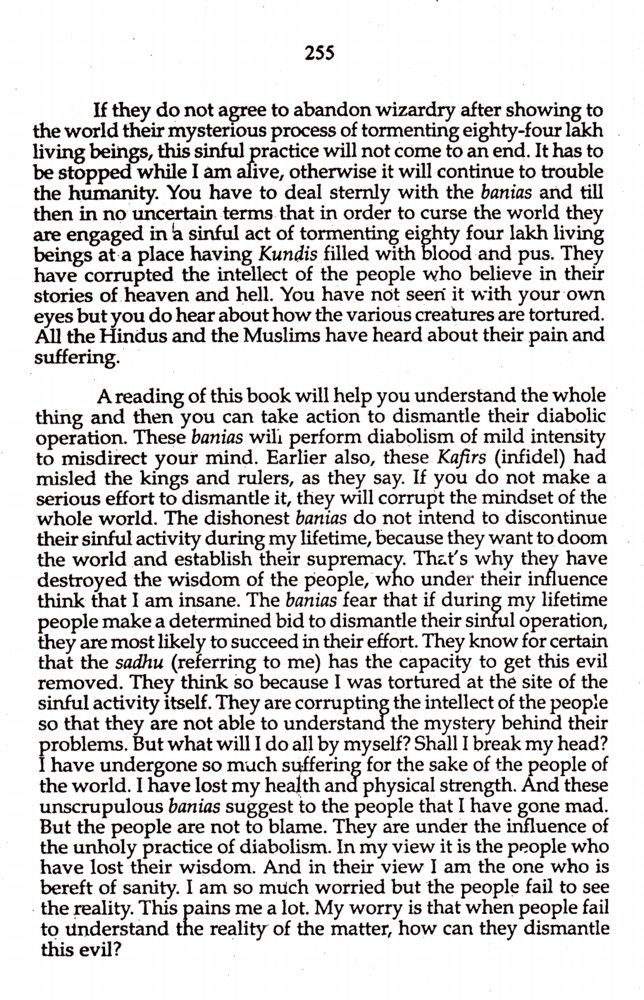 255

If they do not agree to abandon wizardry after showing to the world their mysterious process of tormenting eighty-four lakh living beings, this sinful practice will not come to an end. It has to be stopped while I am alive, otherwise it will continue to trouble the humanity. You have to deal sternly with the banias and till then in no uncertain terms that in order to curse the world they are engaged in a sinful act of tormenting eighty four lakh living beings at a place having Kundis filled with blood and pus. They have corrupted the intellect of the people who believe in their stories of heaven and hell. You have not seen it with your own eyes but you do hear about how the various creatures are tortured. All the Hindus and the Muslims have heard about their pain and suffering.

A reading of this book will help you understand the whole thing and then you can take action to dismantle their diabolic operation. These banias will perform diabolism of mild intensity to misdirect your mind. Earlier also, these Kafirs (infidel) had misled the kings and rulers, as they say. If you do not make a serious effort to dismantle it, they will corrupt the mindset of the whole world. The dishonest banias do not intend to discontinue their sinful activity during my lifetime, because they want to doom the world and establish their supremacy. That's why they have destroyed the wisdom of the people, who under their influence think that I am insane. The banias fear that if during my lifetime people make a determined bid to dismantle their sinful operation, they are most likely to succeed in their effort. They know for certain that the sadhu (referring to me) has the capacity to get this evil removed. They think so because I was tortured at the site of the sinful activity itself. They are corrupting the intellect of the people so that they are not able to understand the mystery behind their problems. But what will I do all by myself? Shall I break my head? I have undergone so much suffering for the sake of the people of the world. I have lost my health and physical strength. And these unscrupulous banias suggest to the people that I have gone mad. But the people are not to blame. They are under the influence of the unholy practice of diabolism. In my view it is the people who have lost their wisdom. And in their view I am the one who is bereft of sanity. I am so much worried but the people fail to see the reality. This pains me a lot. My worry is that when people fail to understand the reality of the matter, how can they dismantle this evil?